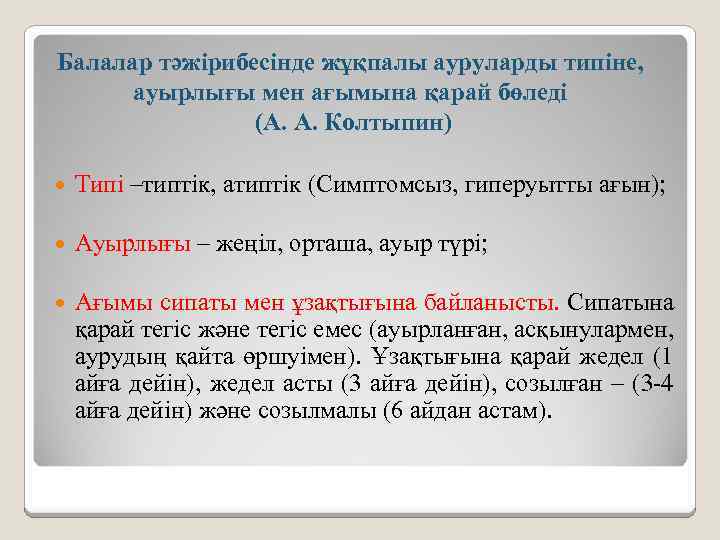 Балалар тәжірибесінде жұқпалы ауруларды типіне, ауырлығы мен ағымына қарай бөледі
(А. А. Колтыпин)

Типі –типтік, атиптік (Симптомсыз, гиперуытты ағын);

Ауырлығы – жеңіл, орташа, ауыр түрі;

Ағымы сипаты мен ұзақтығына байланысты. Сипатына қарай тегіс және тегіс емес (ауырланған, асқынулармен, аурудың қайта өршуімен). Ұзақтығына қарай жедел (1 айға дейін), жедел асты (3 айға дейін), созылған – (3-4 айға дейін) және созылмалы (6 айдан астам).